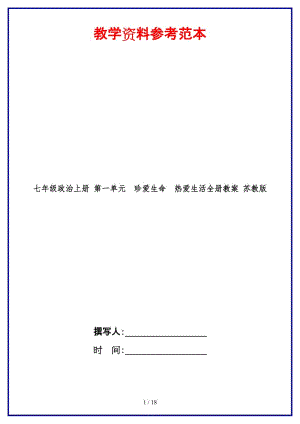 教学资料参考范本

七年级政治上册 第一单元 珍爱生命 热爱生活全册教案 苏教版

撰写人:__________________

时 间:__________________

1 / 18